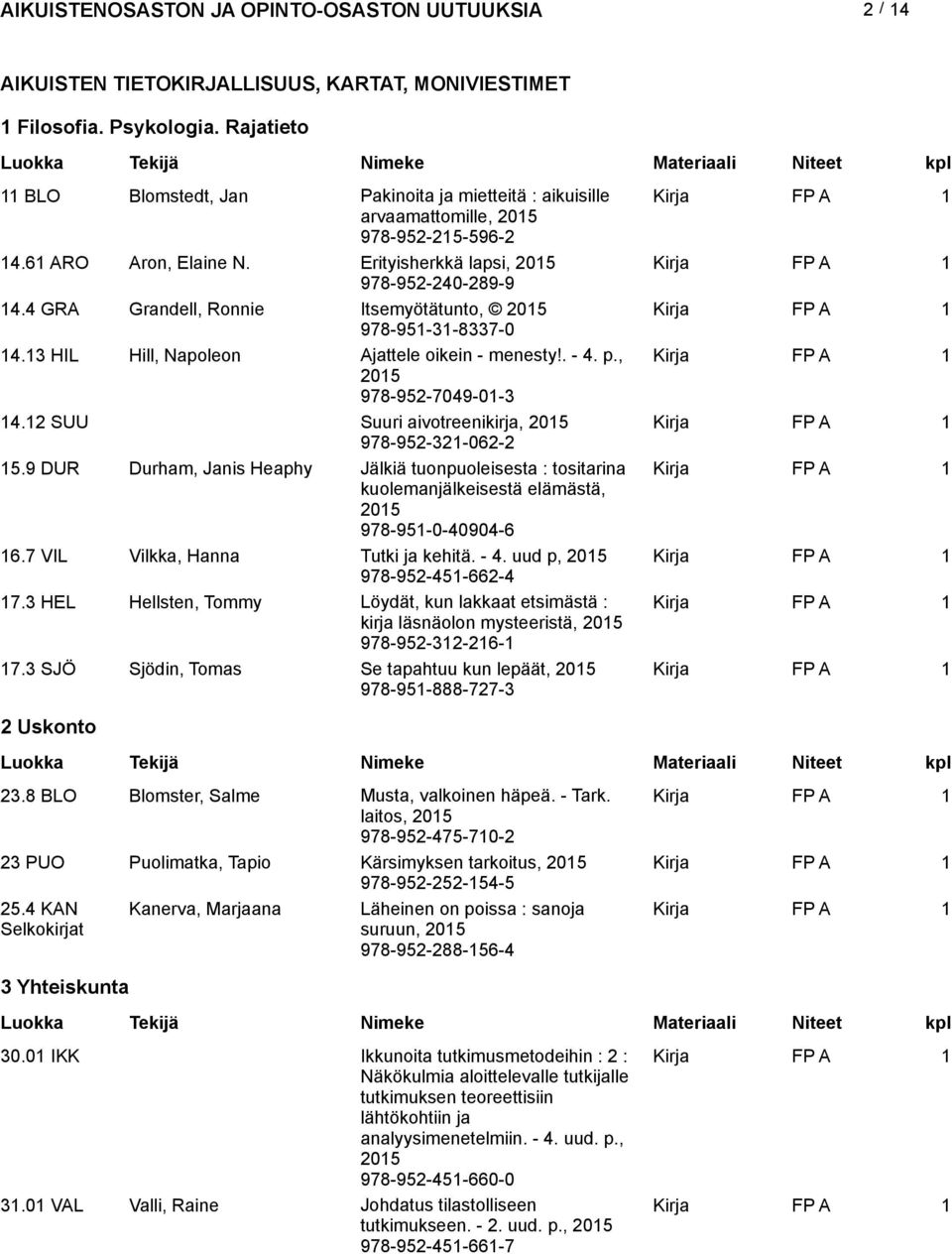 AIKUISTENOSASTON JA OPINTO-OSASTON UUTUUKSIA 2 / 14

AIKUISTEN TIETOKIRJALLISUUS, KARTAT, MONIVIESTIMET

1 Filosofia. Psykologia. Rajatieto

| Luokka | Tekijä | Nimeke | Materiaali | Niteet | kpl |
|---|---|---|---|---|---|
| 11 BLO | Blomstedt, Jan | Pakinoita ja mietteitä : aikuisille arvaamattomille, 2015 978-952-215-596-2 | Kirja | FP A | 1 |
| 14.61 ARO | Aron, Elaine N. | Erityisherkkä lapsi, 2015 978-952-240-289-9 | Kirja | FP A | 1 |
| 14.4 GRA | Grandell, Ronnie | Itsemyötätunto, © 2015 978-951-31-8337-0 | Kirja | FP A | 1 |
| 14.13 HIL | Hill, Napoleon | Ajattele oikein - menesty!. - 4. p., 2015 978-952-7049-01-3 | Kirja | FP A | 1 |
| 14.12 SUU | | Suuri aivotreenikirja, 2015 978-952-321-062-2 | Kirja | FP A | 1 |
| 15.9 DUR | Durham, Janis Heaphy | Jälkiä tuonpuoleisesta : tositarina kuolemanjälkeisestä elämästä, 2015 978-951-0-40904-6 | Kirja | FP A | 1 |
| 16.7 VIL | Vilkka, Hanna | Tutki ja kehitä. - 4. uud p, 2015 978-952-451-662-4 | Kirja | FP A | 1 |
| 17.3 HEL | Hellsten, Tommy | Löydät, kun lakkaat etsimästä : kirja läsnäolon mysteeristä, 2015 978-952-312-216-1 | Kirja | FP A | 1 |
| 17.3 SJÖ | Sjödin, Tomas | Se tapahtuu kun lepäät, 2015 978-951-888-727-3 | Kirja | FP A | 1 |

2 Uskonto

| Luokka | Tekijä | Nimeke | Materiaali | Niteet | kpl |
|---|---|---|---|---|---|
| 23.8 BLO | Blomster, Salme | Musta, valkoinen häpeä. - Tark. laitos, 2015 978-952-475-710-2 | Kirja | FP A | 1 |
| 23 PUO | Puolimatka, Tapio | Kärsimyksen tarkoitus, 2015 978-952-252-154-5 | Kirja | FP A | 1 |
| 25.4 KAN Selkokirjat | Kanerva, Marjaana | Läheinen on poissa : sanoja suruun, 2015 978-952-288-156-4 | Kirja | FP A | 1 |

3 Yhteiskunta

| Luokka | Tekijä | Nimeke | Materiaali | Niteet | kpl |
|---|---|---|---|---|---|
| 30.01 IKK | | Ikkunoita tutkimusmetodeihin : 2 : Näkökulmia aloittelevalle tutkijalle tutkimuksen teoreettisiin lähtökohtiin ja analyysimenetelmiin. - 4. uud. p., 2015 978-952-451-660-0 | Kirja | FP A | 1 |
| 31.01 VAL | Valli, Raine | Johdatus tilastolliseen tutkimukseen. - 2. uud. p., 2015 978-952-451-661-7 | Kirja | FP A | 1 |